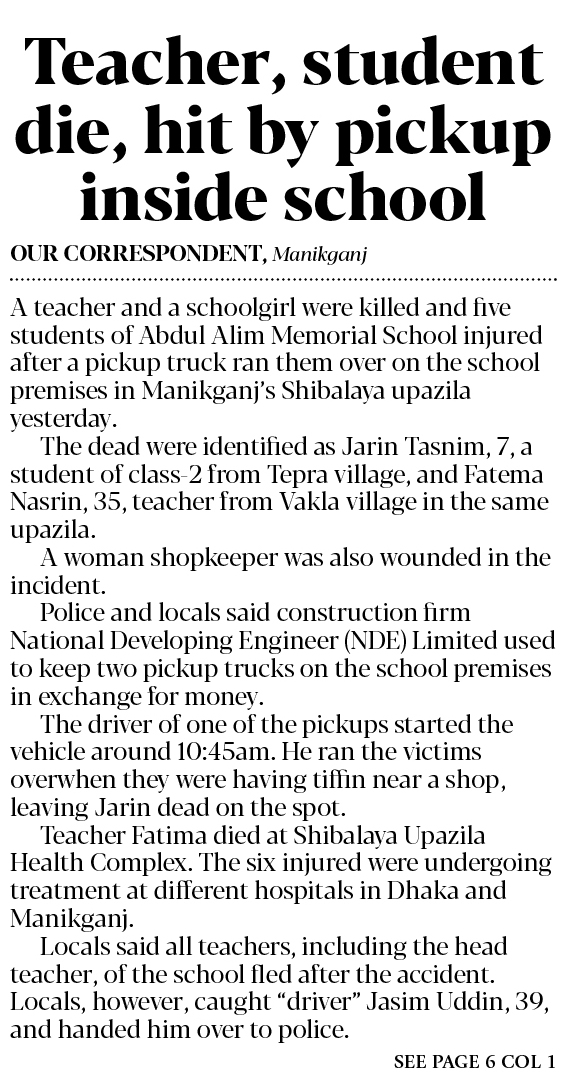 Teacher, student die, hit by pickup inside school

OUR CORRESPONDENT, Manikganj

A teacher and a schoolgirl were killed and five students of Abdul Alim Memorial School injured after a pickup truck ran them over on the school premises in Manikganj's Shibalaya upazila yesterday.

The dead were identified as Jarin Tasnim, 7, a student of class-2 from Tepra village, and Fatema Nasrin, 35, teacher from Vakla village in the same upazila.

A woman shopkeeper was also wounded in the incident.

Police and locals said construction firm National Developing Engineer (NDE) Limited used to keep two pickup trucks on the school premises in exchange for money.

The driver of one of the pickups started the vehicle around 10:45am. He ran the victims overwhen they were having tiffin near a shop, leaving Jarin dead on the spot.

Teacher Fatima died at Shibalaya Upazila Health Complex. The six injured were undergoing treatment at different hospitals in Dhaka and Manikganj.

Locals said all teachers, including the head teacher, of the school fled after the accident. Locals, however, caught "driver" Jasim Uddin, 39, and handed him over to police.

SEE PAGE 6 COL 1